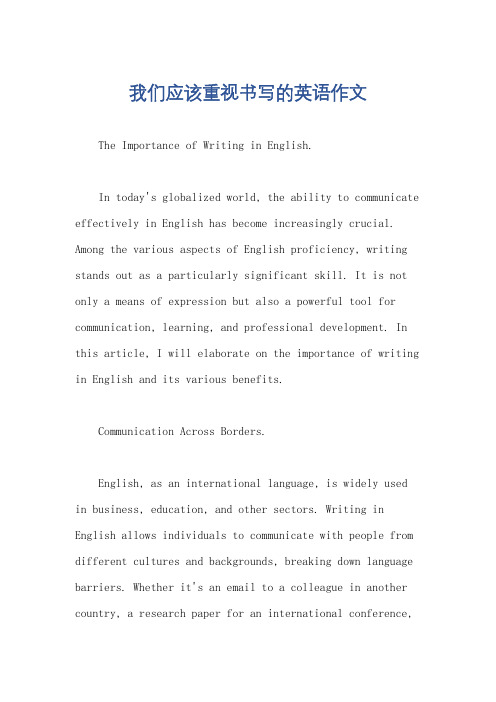 我们应该重视书写的英语作文

The Importance of Writing in English.

In today's globalized world, the ability to communicate effectively in English has become increasingly crucial. Among the various aspects of English proficiency, writing stands out as a particularly significant skill. It is not only a means of expression but also a powerful tool for communication, learning, and professional development. In this article, I will elaborate on the importance of writing in English and its various benefits.

Communication Across Borders.

English, as an international language, is widely used in business, education, and other sectors. Writing in English allows individuals to communicate with people from different cultures and backgrounds, breaking down language barriers. Whether it's an email to a colleague in another country, a research paper for an international conference,